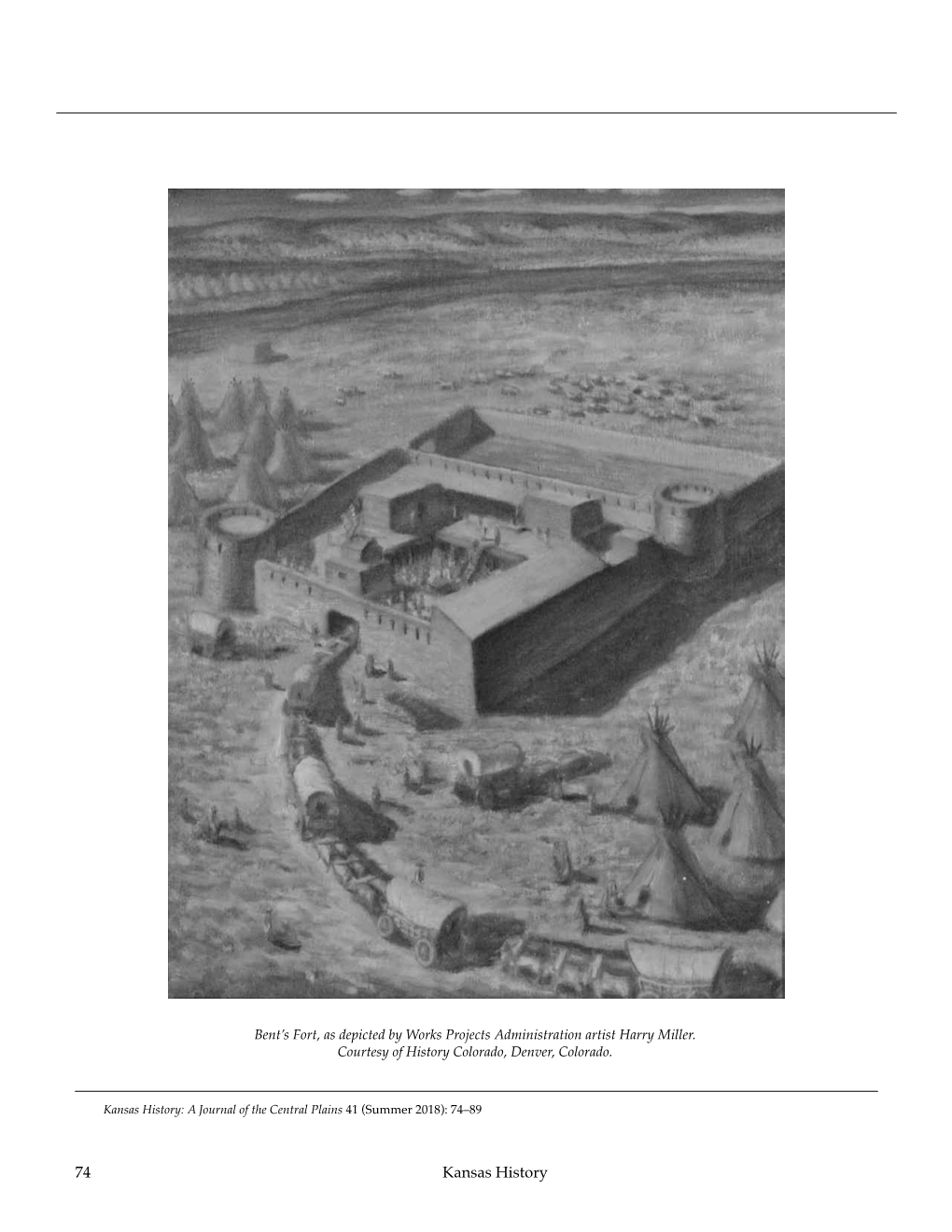 Bent's Fort, as depicted by Works Projects Administration artist Harry Miller. Courtesy of History Colorado, Denver, Colorado.

Kansas History: A Journal of the Central Plains 41 (Summer 2018): 74–89

74

Kansas History